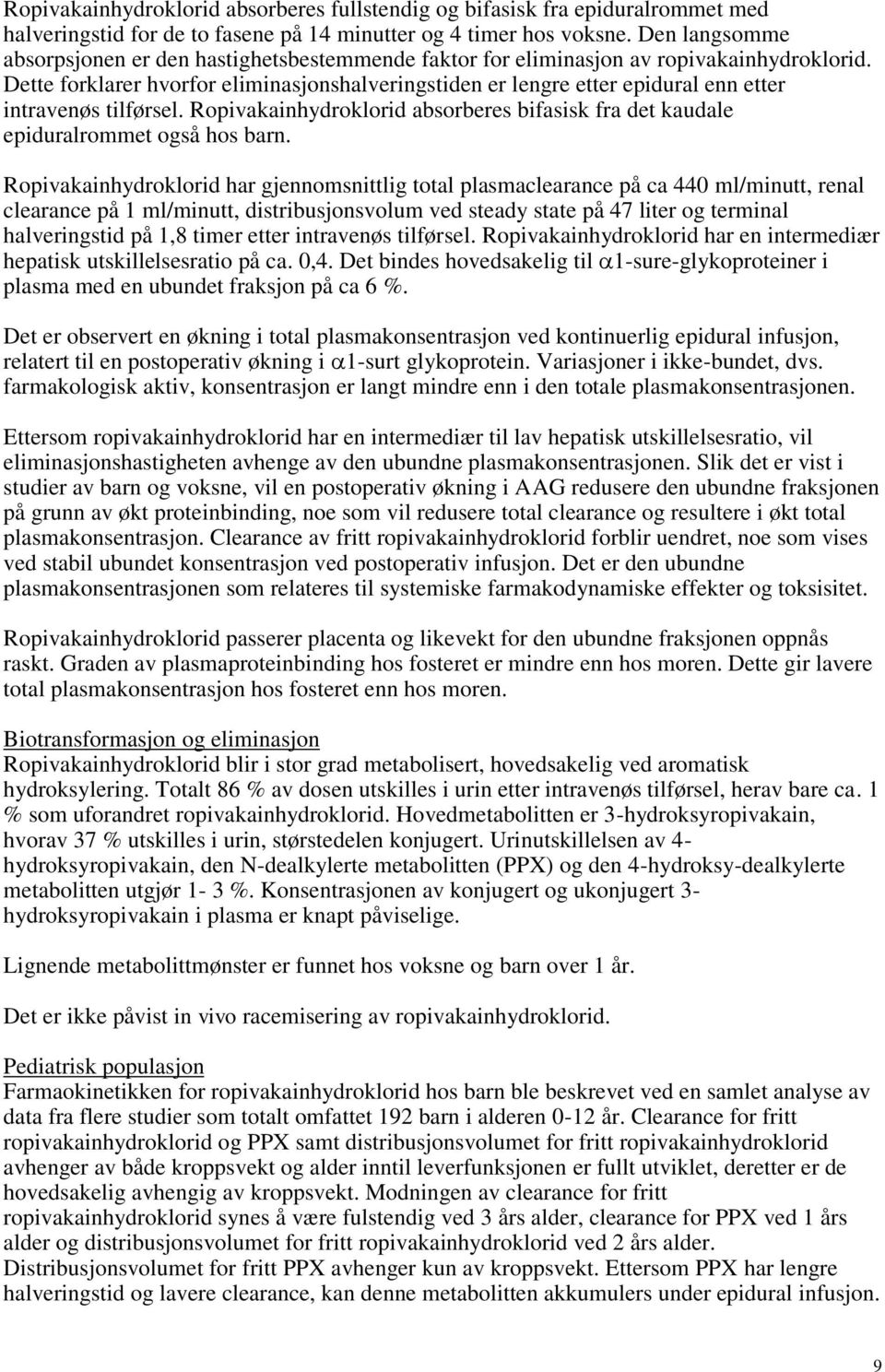 Ropivakainhydroklorid absorberes fullstendig og bifasisk fra epiduralrommet med halveringstid for de to fasene på 14 minutter og 4 timer hos voksne. Den langsomme absorpsjonen er den hastighetsbestemmende faktor for eliminasjon av ropivakainhydroklorid. Dette forklarer hvorfor eliminasjonshalveringstiden er lengre etter epidural enn etter intravenøs tilførsel. Ropivakainhydroklorid absorberes bifasisk fra det kaudale epiduralrommet også hos barn.

Ropivakainhydroklorid har gjennomsnittlig total plasmaclearance på ca 440 ml/minutt, renal clearance på 1 ml/minutt, distribusjonsvolum ved steady state på 47 liter og terminal halveringstid på 1,8 timer etter intravenøs tilførsel. Ropivakainhydroklorid har en intermediær hepatisk utskillelsesratio på ca. 0,4. Det bindes hovedsakelig til $\alpha$1-sure-glykoproteiner i plasma med en ubundet fraksjon på ca 6 %.

Det er observert en økning i total plasmakonsentrasjon ved kontinuerlig epidural infusjon, relatert til en postoperativ økning i $\alpha$1-surt glykoprotein. Variasjoner i ikke-bundet, dvs. farmakologisk aktiv, konsentrasjon er langt mindre enn i den totale plasmakonsentrasjonen.

Ettersom ropivakainhydroklorid har en intermediær til lav hepatisk utskillelsesratio, vil eliminasjonshastigheten avhenge av den ubundne plasmakonsentrasjonen. Slik det er vist i studier av barn og voksne, vil en postoperativ økning i AAG redusere den ubundne fraksjonen på grunn av økt proteinbinding, noe som vil redusere total clearance og resultere i økt total plasmakonsentrasjon. Clearance av fritt ropivakainhydroklorid forblir uendret, noe som vises ved stabil ubundet konsentrasjon ved postoperativ infusjon. Det er den ubundne plasmakonsentrasjonen som relateres til systemiske farmakodynamiske effekter og toksisitet.

Ropivakainhydroklorid passerer placenta og likevekt for den ubundne fraksjonen oppnås raskt. Graden av plasmaproteinbinding hos fosteret er mindre enn hos moren. Dette gir lavere total plasmakonsentrasjon hos fosteret enn hos moren.

Biotransformasjon og eliminasjon
Ropivakainhydroklorid blir i stor grad metabolisert, hovedsakelig ved aromatisk hydroksylering. Totalt 86 % av dosen utskilles i urin etter intravenøs tilførsel, herav bare ca. 1 % som uforandret ropivakainhydroklorid. Hovedmetabolitten er 3-hydroksyropivakain, hvorav 37 % utskilles i urin, størstedelen konjugert. Urinutskillelsen av 4-hydroksyropivakain, den N-dealkylerte metabolitten (PPX) og den 4-hydroksy-dealkylerte metabolitten utgjør 1- 3 %. Konsentrasjonen av konjugert og ukonjugert 3-hydroksyropivakain i plasma er knapt påviselige.

Lignende metabolittmønster er funnet hos voksne og barn over 1 år.

Det er ikke påvist in vivo racemisering av ropivakainhydroklorid.

Pediatrisk populasjon
Farmaokinetikken for ropivakainhydroklorid hos barn ble beskrevet ved en samlet analyse av data fra flere studier som totalt omfattet 192 barn i alderen 0-12 år. Clearance for fritt ropivakainhydroklorid og PPX samt distribusjonsvolumet for fritt ropivakainhydroklorid avhenger av både kroppsvekt og alder inntil leverfunksjonen er fullt utviklet, deretter er de hovedsakelig avhengig av kroppsvekt. Modningen av clearance for fritt ropivakainhydroklorid synes å være fulstendig ved 3 års alder, clearance for PPX ved 1 års alder og distribusjonsvolumet for fritt ropivakainhydroklorid ved 2 års alder. Distribusjonsvolumet for fritt PPX avhenger kun av kroppsvekt. Ettersom PPX har lengre halveringstid og lavere clearance, kan denne metabolitten akkumulers under epidural infusjon.

9